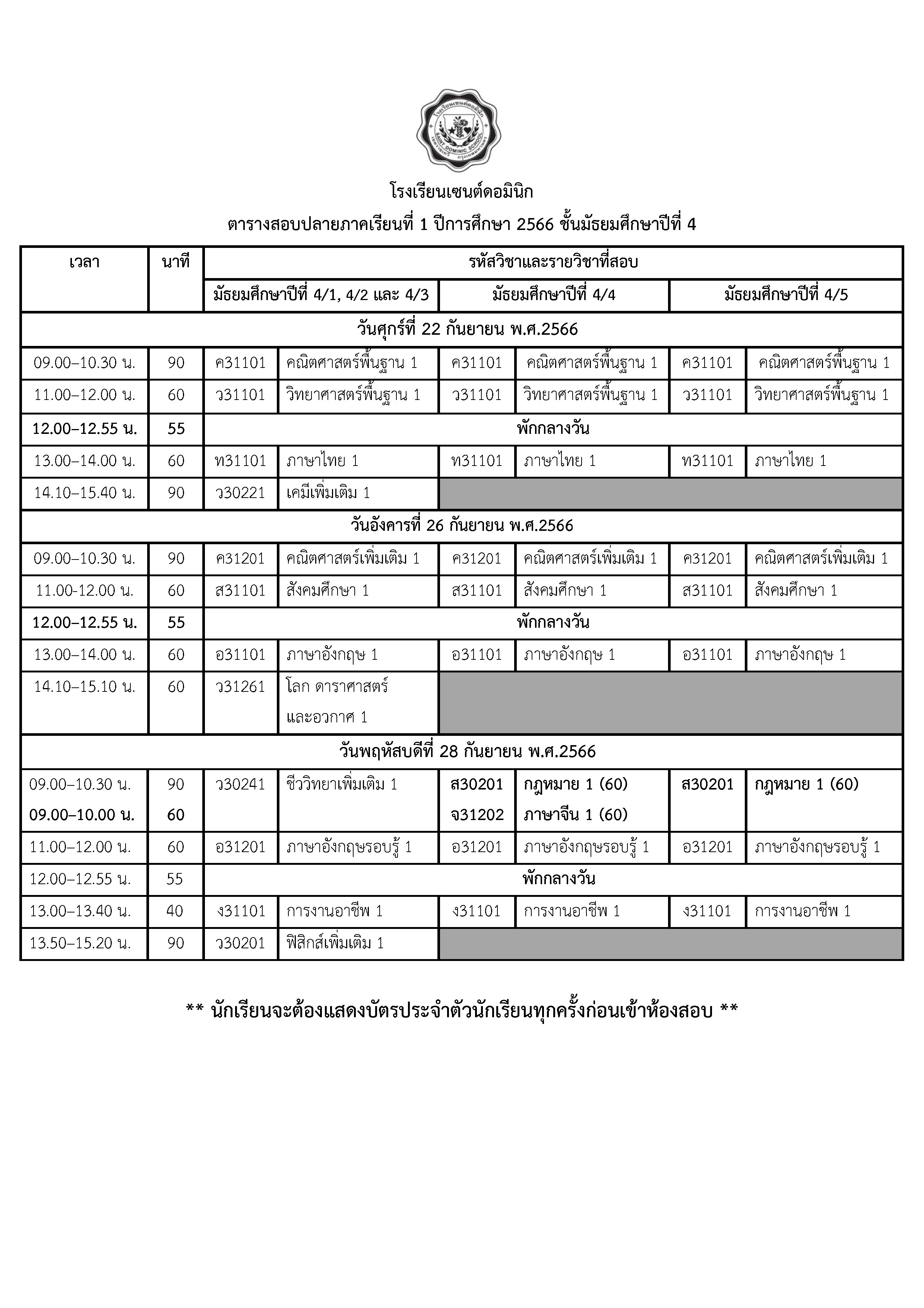 โรงเรียนเซนต์ดอมินิก SAINT DOMINIC SCHOOL

โรงเรียนเซนต์ดอมินิก

ตารางสอบปลายภาคเรียนที่ 1 ปีการศึกษา 2566 ชั้นมัธยมศึกษาปีที่ 4

| เวลา | นาที | รหัสวิชาและรายวิชาที่สอบ | | | | | |
|---|---|---|---|---|---|---|---|
| | | มัธยมศึกษาปีที่ 4/1, 4/2 และ 4/3 | | มัธยมศึกษาปีที่ 4/4 | | มัธยมศึกษาปีที่ 4/5 | |
| วันศุกร์ที่ 22 กันยายน พ.ศ.2566 | | | | | | | |
| 09.00–10.30 น. | 90 | ค31101 | คณิตศาสตร์พื้นฐาน 1 | ค31101 | คณิตศาสตร์พื้นฐาน 1 | ค31101 | คณิตศาสตร์พื้นฐาน 1 |
| 11.00–12.00 น. | 60 | ว31101 | วิทยาศาสตร์พื้นฐาน 1 | ว31101 | วิทยาศาสตร์พื้นฐาน 1 | ว31101 | วิทยาศาสตร์พื้นฐาน 1 |
| 12.00–12.55 น. | 55 | พักกลางวัน | | | | | |
| 13.00–14.00 น. | 60 | ท31101 | ภาษาไทย 1 | ท31101 | ภาษาไทย 1 | ท31101 | ภาษาไทย 1 |
| 14.10–15.40 น. | 90 | ว30221 | เคมีเพิ่มเติม 1 | | | | |
| วันอังคารที่ 26 กันยายน พ.ศ.2566 | | | | | | | |
| 09.00–10.30 น. | 90 | ค31201 | คณิตศาสตร์เพิ่มเติม 1 | ค31201 | คณิตศาสตร์เพิ่มเติม 1 | ค31201 | คณิตศาสตร์เพิ่มเติม 1 |
| 11.00-12.00 น. | 60 | ส31101 | สังคมศึกษา 1 | ส31101 | สังคมศึกษา 1 | ส31101 | สังคมศึกษา 1 |
| 12.00–12.55 น. | 55 | พักกลางวัน | | | | | |
| 13.00–14.00 น. | 60 | อ31101 | ภาษาอังกฤษ 1 | อ31101 | ภาษาอังกฤษ 1 | อ31101 | ภาษาอังกฤษ 1 |
| 14.10–15.10 น. | 60 | ว31261 | โลก ดาราศาสตร์ และอวกาศ 1 | | | | |
| วันพฤหัสบดีที่ 28 กันยายน พ.ศ.2566 | | | | | | | |
| 09.00–10.30 น. 09.00–10.00 น. | 90 60 | ว30241 | ชีววิทยาเพิ่มเติม 1 | ส30201 จ31202 | กฎหมาย 1 (60) ภาษาจีน 1 (60) | ส30201 | กฎหมาย 1 (60) |
| 11.00–12.00 น. | 60 | อ31201 | ภาษาอังกฤษรอบรู้ 1 | อ31201 | ภาษาอังกฤษรอบรู้ 1 | อ31201 | ภาษาอังกฤษรอบรู้ 1 |
| 12.00–12.55 น. | 55 | พักกลางวัน | | | | | |
| 13.00–13.40 น. | 40 | ง31101 | การงานอาชีพ 1 | ง31101 | การงานอาชีพ 1 | ง31101 | การงานอาชีพ 1 |
| 13.50–15.20 น. | 90 | ว30201 | ฟิสิกส์เพิ่มเติม 1 | | | | |

** นักเรียนจะต้องแสดงบัตรประจำตัวนักเรียนทุกครั้งก่อนเข้าห้องสอบ **